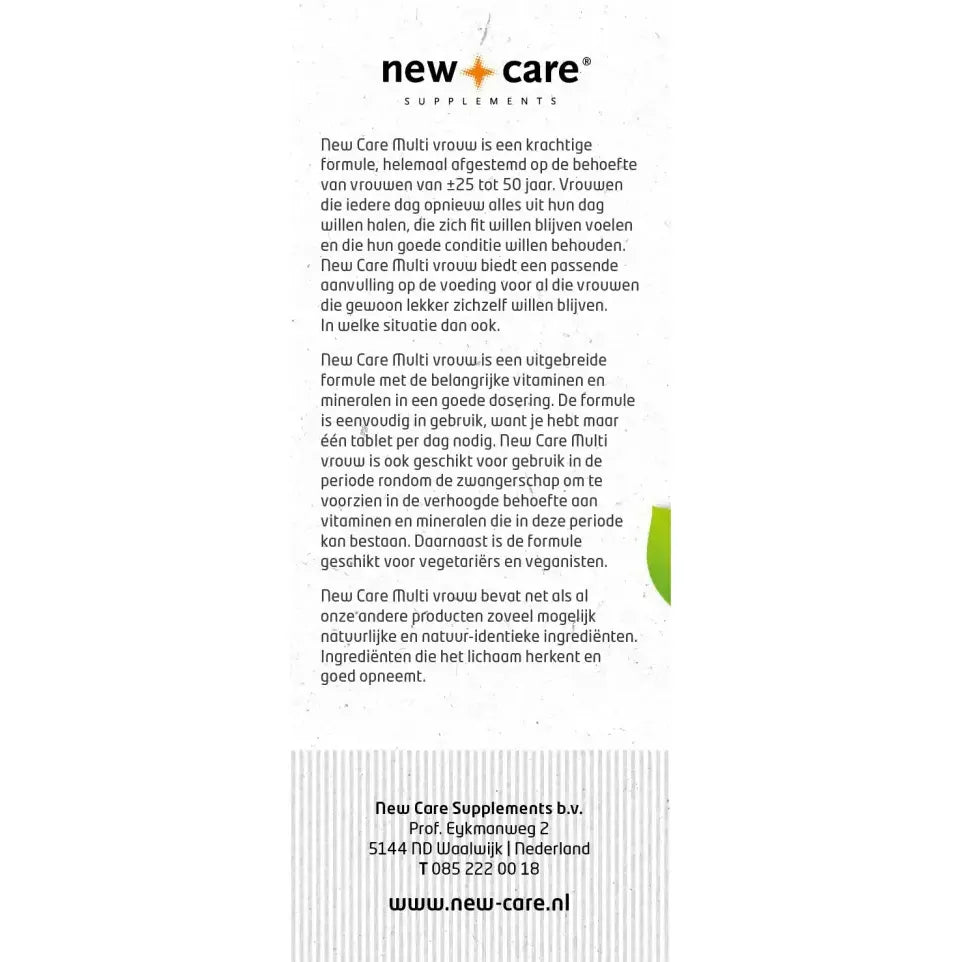 new care®
SUPPLEMENTS

New Care Multi vrouw is een krachtige formule, helemaal afgestemd op de behoefte van vrouwen van ±25 tot 50 jaar. Vrouwen die iedere dag opnieuw alles uit hun dag willen halen, die zich fit willen blijven voelen en die hun goede conditie willen behouden. New Care Multi vrouw biedt een passende aanvulling op de voeding voor al die vrouwen die gewoon lekker zichzelf willen blijven. In welke situatie dan ook.

New Care Multi vrouw is een uitgebreide formule met de belangrijke vitaminen en mineralen in een goede dosering. De formule is eenvoudig in gebruik, want je hebt maar één tablet per dag nodig. New Care Multi vrouw is ook geschikt voor gebruik in de periode rondom de zwangerschap om te voorzien in de verhoogde behoefte aan vitaminen en mineralen die in deze periode kan bestaan. Daarnaast is de formule geschikt voor vegetariërs en veganisten.

New Care Multi vrouw bevat net als al onze andere producten zoveel mogelijk natuurlijke en natuur-identieke ingrediënten. Ingrediënten die het lichaam herkent en goed opneemt.

New Care Supplements b.v.
Prof. Eykmanweg 2
5144 ND Waalwijk | Nederland
T 085 222 00 18

www.new-care.nl